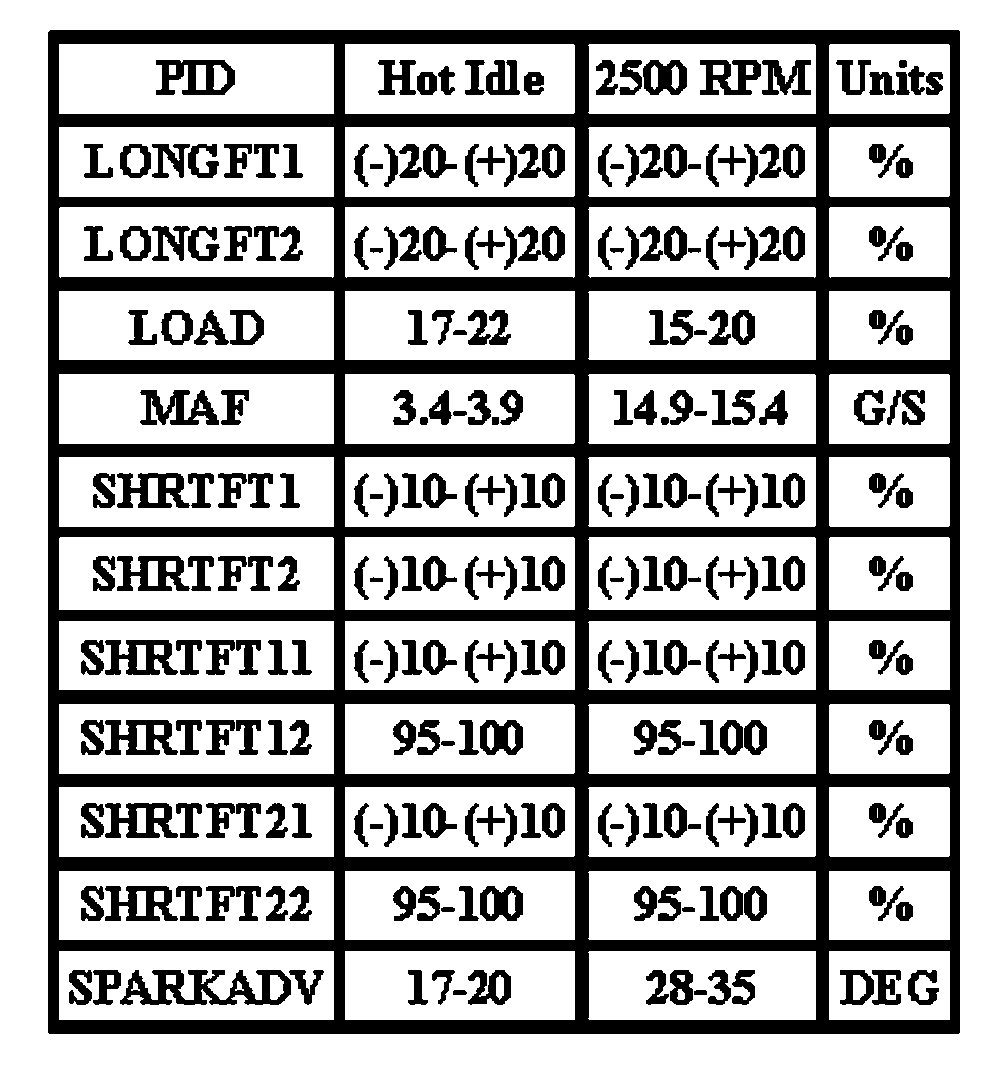 | PID | Hot Idle | 2500 RPM | Units |
|---|---|---|---|
| LONGFT1 | (-)20-(+)20 | (-)20-(+)20 | % |
| LONGFT2 | (-)20-(+)20 | (-)20-(+)20 | % |
| LOAD | 17-22 | 15-20 | % |
| MAF | 3.4-3.9 | 14.9-15.4 | G/S |
| SHRTFT1 | (-)10-(+)10 | (-)10-(+)10 | % |
| SHRTFT2 | (-)10-(+)10 | (-)10-(+)10 | % |
| SHRTFT11 | (-)10-(+)10 | (-)10-(+)10 | % |
| SHRTFT12 | 95-100 | 95-100 | % |
| SHRTFT21 | (-)10-(+)10 | (-)10-(+)10 | % |
| SHRTFT22 | 95-100 | 95-100 | % |
| SPARKADV | 17-20 | 28-35 | DEG |